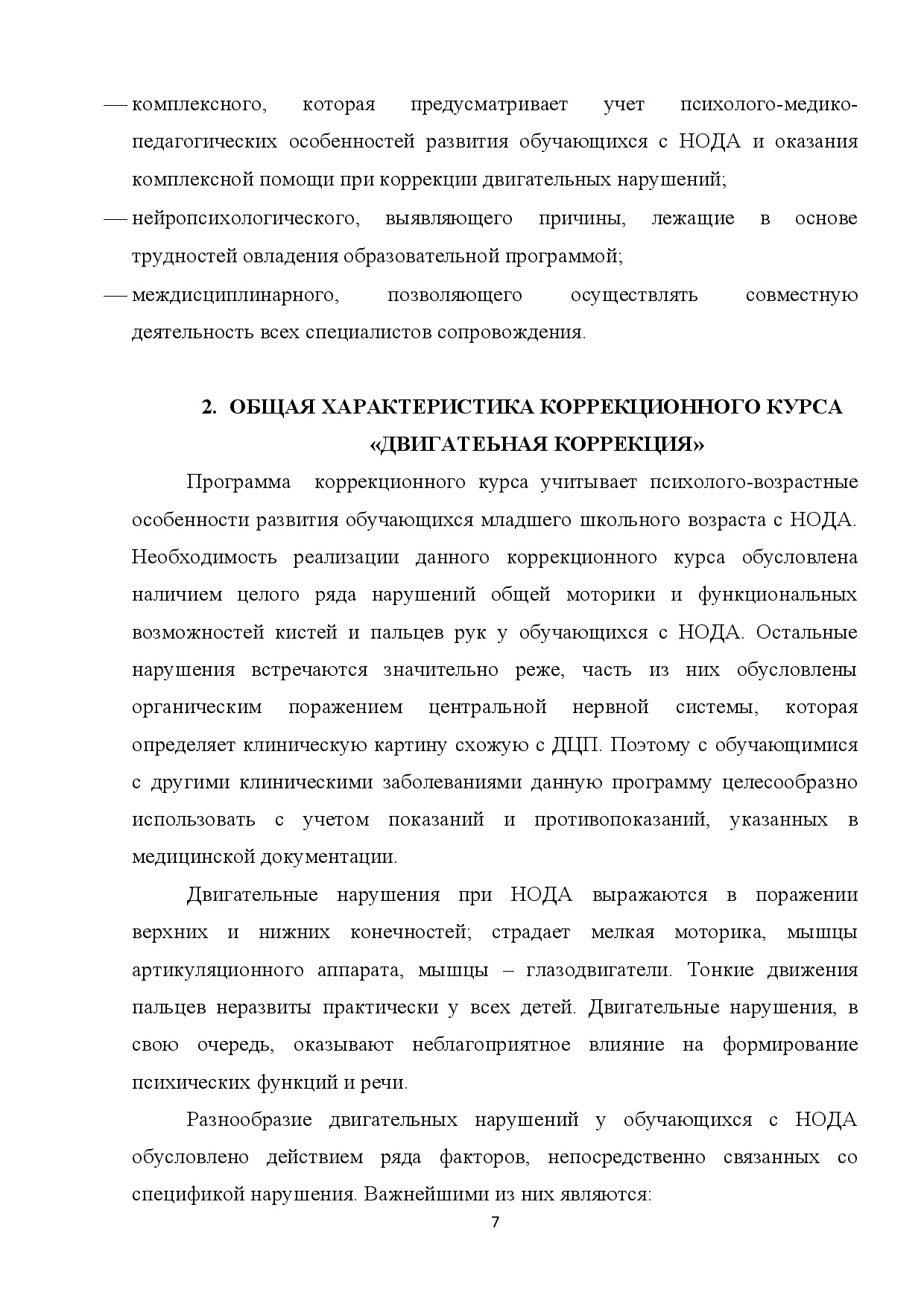 — комплексного, которая предусматривает учет психолого-медико-педагогических особенностей развития обучающихся с НОДА и оказания комплексной помощи при коррекции двигательных нарушений;
— нейропсихологического, выявляющего причины, лежащие в основе трудностей овладения образовательной программой;
— междисциплинарного, позволяющего осуществлять совместную деятельность всех специалистов сопровождения.

2. ОБЩАЯ ХАРАКТЕРИСТИКА КОРРЕКЦИОННОГО КУРСА «ДВИГАТЕЬНАЯ КОРРЕКЦИЯ»

Программа коррекционного курса учитывает психолого-возрастные особенности развития обучающихся младшего школьного возраста с НОДА. Необходимость реализации данного коррекционного курса обусловлена наличием целого ряда нарушений общей моторики и функциональных возможностей кистей и пальцев рук у обучающихся с НОДА. Остальные нарушения встречаются значительно реже, часть из них обусловлены органическим поражением центральной нервной системы, которая определяет клиническую картину схожую с ДЦП. Поэтому с обучающимися с другими клиническими заболеваниями данную программу целесообразно использовать с учетом показаний и противопоказаний, указанных в медицинской документации.

Двигательные нарушения при НОДА выражаются в поражении верхних и нижних конечностей; страдает мелкая моторика, мышцы артикуляционного аппарата, мышцы – глазодвигатели. Тонкие движения пальцев неразвиты практически у всех детей. Двигательные нарушения, в свою очередь, оказывают неблагоприятное влияние на формирование психических функций и речи.

Разнообразие двигательных нарушений у обучающихся с НОДА обусловлено действием ряда факторов, непосредственно связанных со спецификой нарушения. Важнейшими из них являются:

7